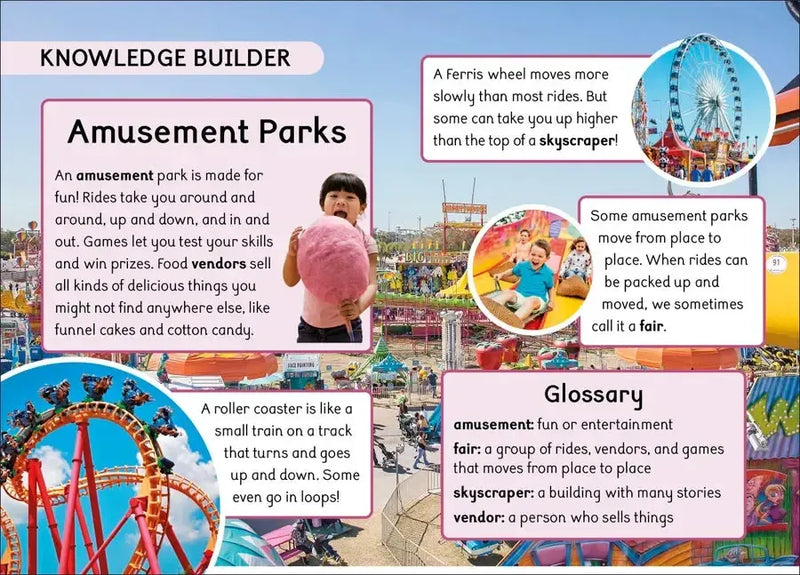 KNOWLEDGE BUILDER

Amusement Parks

An amusement park is made for fun! Rides take you around and around, up and down, and in and out. Games let you test your skills and win prizes. Food vendors sell all kinds of delicious things you might not find anywhere else, like funnel cakes and cotton candy.

A Ferris wheel moves more slowly than most rides. But some can take you up higher than the top of a skyscraper!

Some amusement parks move from place to place. When rides can be packed up and moved, we sometimes call it a fair.

A roller coaster is like a small train on a track that turns and goes up and down. Some even go in loops!

Glossary

amusement: fun or entertainment

fair: a group of rides, vendors, and games that moves from place to place

skyscraper: a building with many stories

vendor: a person who sells things